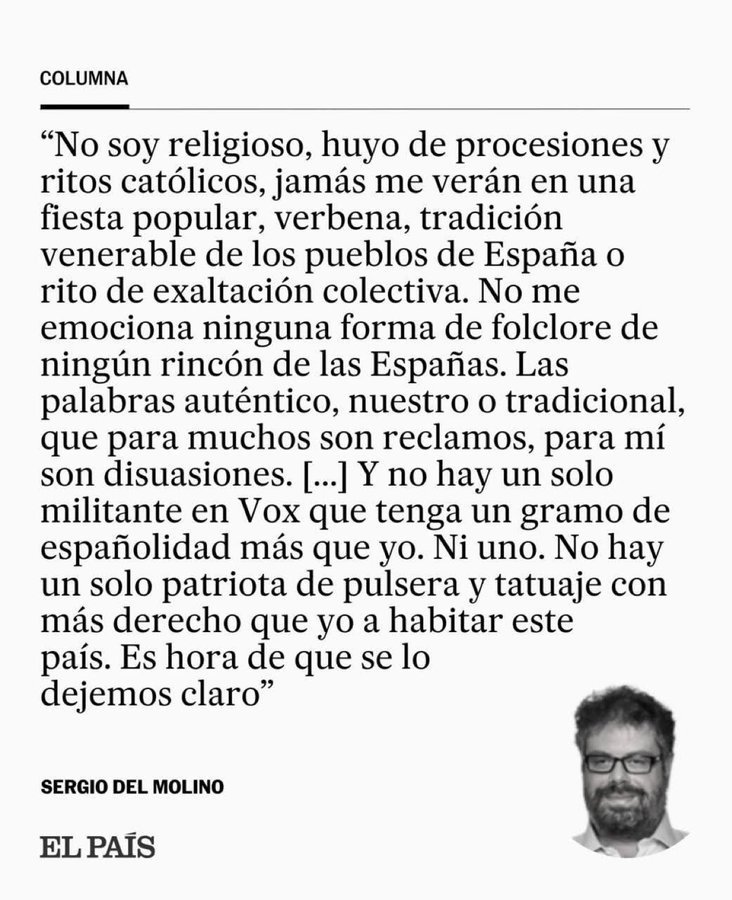 COLUMNA

"No soy religioso, huyo de procesiones y ritos católicos, jamás me verán en una fiesta popular, verbena, tradición venerable de los pueblos de España o rito de exaltación colectiva. No me emociona ninguna forma de folclore de ningún rincón de las Españas. Las palabras auténtico, nuestro o tradicional, que para muchos son reclamos, para mí son disuasiones. [...] Y no hay un solo militante en Vox que tenga un gramo de españolidad más que yo. Ni uno. No hay un solo patriota de pulsera y tatuaje con más derecho que yo a habitar este país. Es hora de que se lo dejemos claro"

SERGIO DEL MOLINO

EL PAÍS